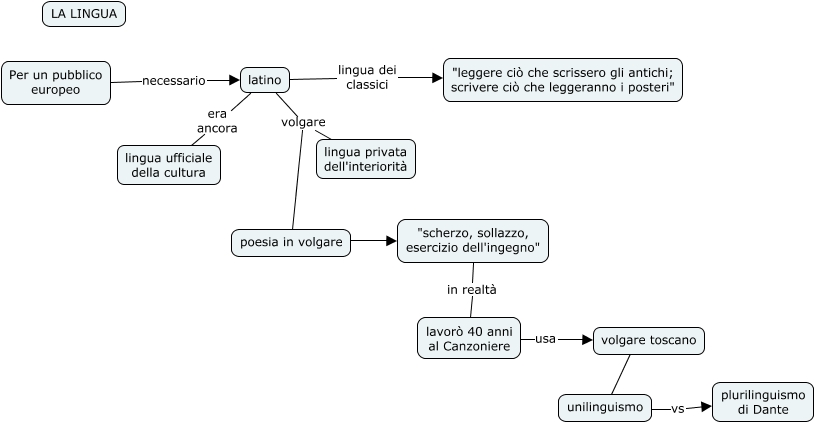 LA LINGUA

Per un pubblico europeo

necessario

latino

lingua dei classici

"leggere ciò che scrissero gli antichi; scrivere ciò che leggeranno i posteri"

era ancora

lingua ufficiale della cultura

volgare

lingua privata dell'interiorità

poesia in volgare

"scherzo, sollazzo, esercizio dell'ingegno"

in realtà

lavorò 40 anni al Canzoniere

usa

volgare toscano

unilinguismo

vs

plurilinguismo di Dante